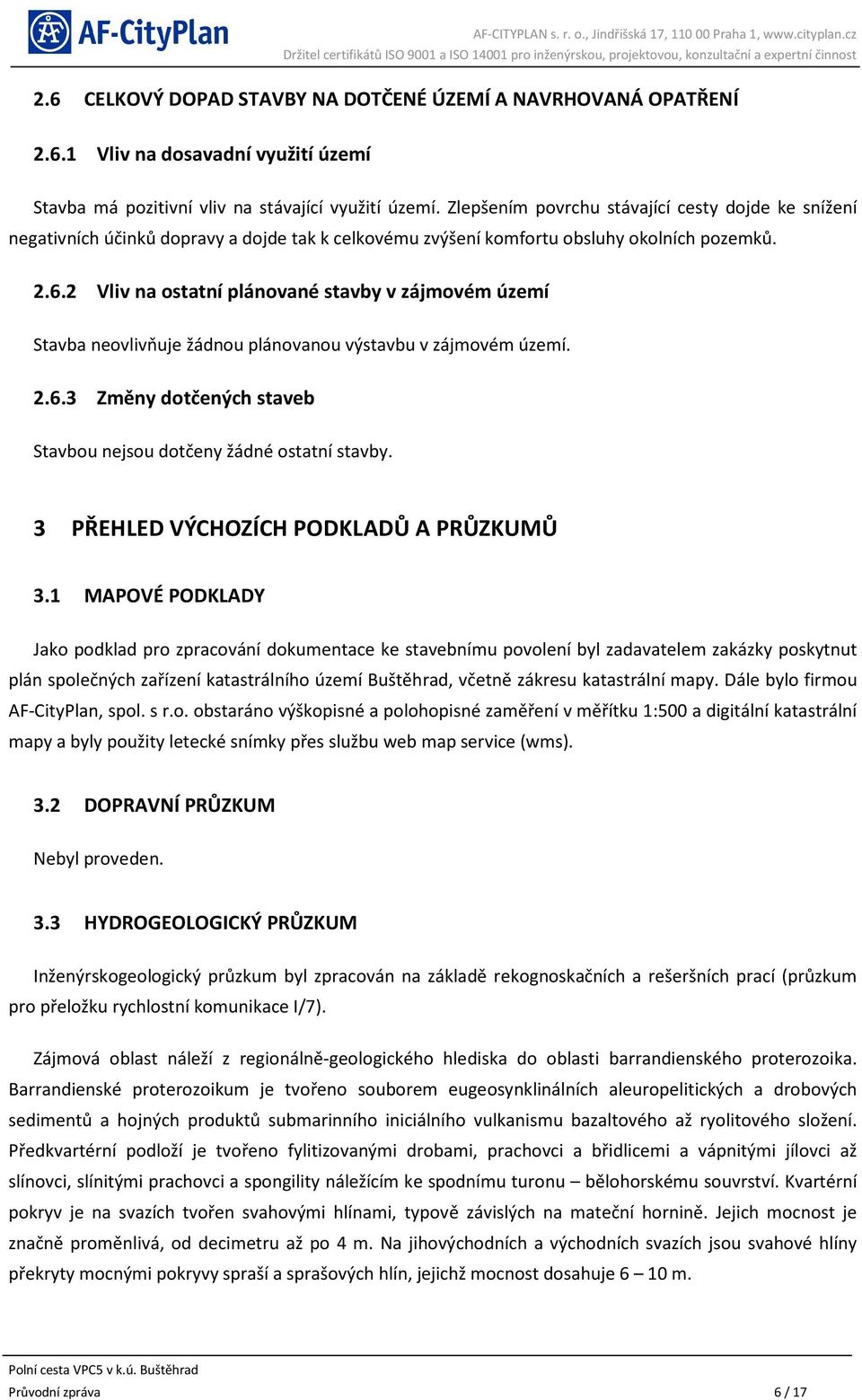 AF-CityPlan

AF-CITYPLAN s. r. o., Jindřišská 17, 110 00 Praha 1, www.cityplan.cz
Držitel certifikátů ISO 9001 a ISO 14001 pro inženýrskou, projektovou, konzultační a expertní činnost

2.6 CELKOVÝ DOPAD STAVBY NA DOTČENÉ ÚZEMÍ A NAVRHOVANÁ OPATŘENÍ

2.6.1 Vliv na dosavadní využití území

Stavba má pozitivní vliv na stávající využití území. Zlepšením povrchu stávající cesty dojde ke snížení negativních účinků dopravy a dojde tak k celkovému zvýšení komfortu obsluhy okolních pozemků.

2.6.2 Vliv na ostatní plánované stavby v zájmovém území

Stavba neovlivňuje žádnou plánovanou výstavbu v zájmovém území.

2.6.3 Změny dotčených staveb

Stavbou nejsou dotčeny žádné ostatní stavby.

3 PŘEHLED VÝCHOZÍCH PODKLADŮ A PRŮZKUMŮ

3.1 MAPOVÉ PODKLADY

Jako podklad pro zpracování dokumentace ke stavebnímu povolení byl zadavatelem zakázky poskytnut plán společných zařízení katastrálního území Buštěhrad, včetně zákresu katastrální mapy. Dále bylo firmou AF-CityPlan, spol. s r.o. obstaráno výškopisné a polohopisné zaměření v měřítku 1:500 a digitální katastrální mapy a byly použity letecké snímky přes službu web map service (wms).

3.2 DOPRAVNÍ PRŮZKUM

Nebyl proveden.

3.3 HYDROGEOLOGICKÝ PRŮZKUM

Inženýrskogeologický průzkum byl zpracován na základě rekognoskačních a rešeršních prací (průzkum pro přeložku rychlostní komunikace I/7).

Zájmová oblast náleží z regionálně-geologického hlediska do oblasti barrandienského proterozoika. Barrandienské proterozoikum je tvořeno souborem eugeosynklinálních aleuropelitických a drobových sedimentů a hojných produktů submarinního iniciálního vulkanismu bazaltového až ryolitového složení. Předkvartérní podloží je tvořeno fylitizovanými drobami, prachovci a břidlicemi a vápnitými jílovci až slínovci, slínitými prachovci a spongility náležícím ke spodnímu turonu – bělohorskému souvrství. Kvartérní pokryv je na svazích tvořen svahovými hlínami, typově závislých na mateční hornině. Jejich mocnost je značně proměnlivá, od decimetru až po 4 m. Na jihovýchodních a východních svazích jsou svahové hlíny překryty mocnými pokryvy spraší a sprašových hlín, jejichž mocnost dosahuje 6 – 10 m.

Polní cesta VPC5 v k.ú. Buštěhrad
Průvodní zpráva 6 / 17